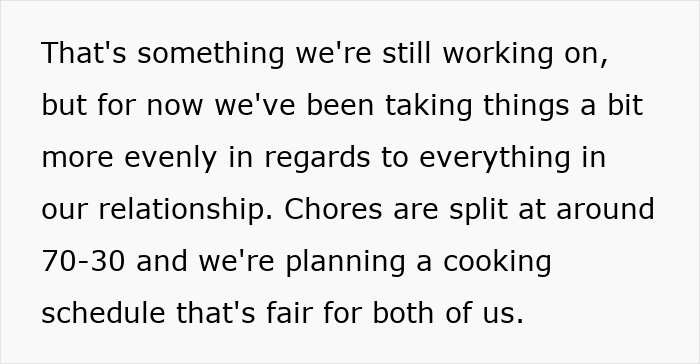 That's something we're still working on, but for now we've been taking things a bit more evenly in regards to everything in our relationship. Chores are split at around 70-30 and we're planning a cooking schedule that's fair for both of us.